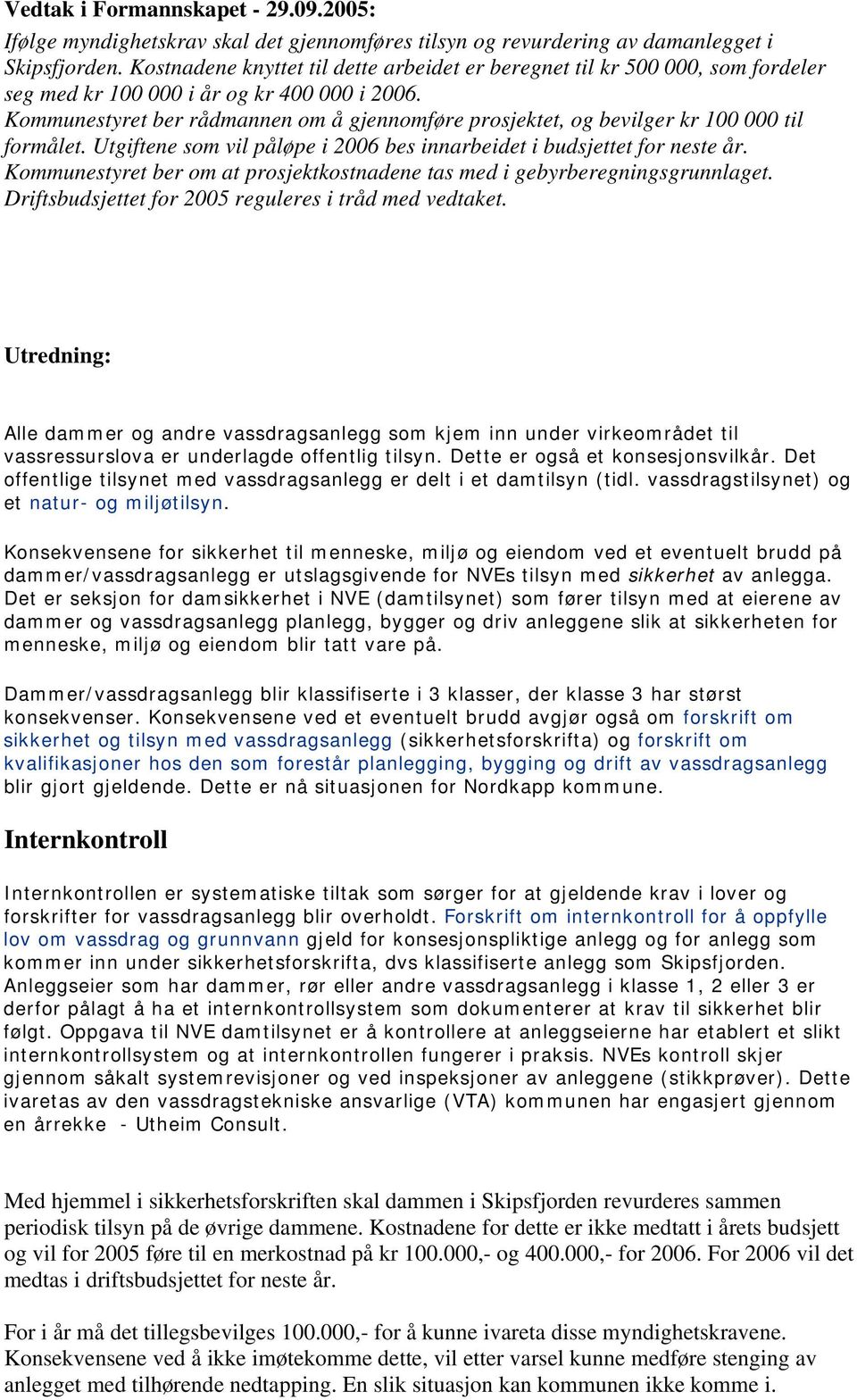 Vedtak i Formannskapet - 29.09.2005:
Ifølge myndighetskrav skal det gjennomføres tilsyn og revurdering av damanlegget i Skipsfjorden. Kostnadene knyttet til dette arbeidet er beregnet til kr 500 000, som fordeler seg med kr 100 000 i år og kr 400 000 i 2006.
Kommunestyret ber rådmannen om å gjennomføre prosjektet, og bevilger kr 100 000 til formålet. Utgiftene som vil påløpe i 2006 bes innarbeidet i budsjettet for neste år.
Kommunestyret ber om at prosjektkostnadene tas med i gebyrberegningsgrunnlaget.
Driftsbudsjettet for 2005 reguleres i tråd med vedtaket.

Utredning:

Alle dammer og andre vassdragsanlegg som kjem inn under virkeområdet til vassressurslova er underlagde offentlig tilsyn. Dette er også et konsesjonsvilkår. Det offentlige tilsynet med vassdragsanlegg er delt i et damtilsyn (tidl. vassdragstilsynet) og et natur- og miljøtilsyn.

Konsekvensene for sikkerhet til menneske, miljø og eiendom ved et eventuelt brudd på dammer/vassdragsanlegg er utslagsgivende for NVEs tilsyn med sikkerhet av anlegga. Det er seksjon for damsikkerhet i NVE (damtilsynet) som fører tilsyn med at eierene av dammer og vassdragsanlegg planlegg, bygger og driv anleggene slik at sikkerheten for menneske, miljø og eiendom blir tatt vare på.

Dammer/vassdragsanlegg blir klassifiserte i 3 klasser, der klasse 3 har størst konsekvenser. Konsekvensene ved et eventuelt brudd avgjør også om forskrift om sikkerhet og tilsyn med vassdragsanlegg (sikkerhetsforskrifta) og forskrift om kvalifikasjoner hos den som forestår planlegging, bygging og drift av vassdragsanlegg blir gjort gjeldende. Dette er nå situasjonen for Nordkapp kommune.

Internkontroll

Internkontrollen er systematiske tiltak som sørger for at gjeldende krav i lover og forskrifter for vassdragsanlegg blir overholdt. Forskrift om internkontroll for å oppfylle lov om vassdrag og grunnvann gjeld for konsesjonspliktige anlegg og for anlegg som kommer inn under sikkerhetsforskrifta, dvs klassifiserte anlegg som Skipsfjorden. Anleggseier som har dammer, rør eller andre vassdragsanlegg i klasse 1, 2 eller 3 er derfor pålagt å ha et internkontrollsystem som dokumenterer at krav til sikkerhet blir følgt. Oppgava til NVE damtilsynet er å kontrollere at anleggseierne har etablert et slikt internkontrollsystem og at internkontrollen fungerer i praksis. NVEs kontroll skjer gjennom såkalt systemrevisjoner og ved inspeksjoner av anleggene (stikkprøver). Dette ivaretas av den vassdragstekniske ansvarlige (VTA) kommunen har engasjert gjennom en årrekke - Utheim Consult.

Med hjemmel i sikkerhetsforskriften skal dammen i Skipsfjorden revurderes sammen periodisk tilsyn på de øvrige dammene. Kostnadene for dette er ikke medtatt i årets budsjett og vil for 2005 føre til en merkostnad på kr 100.000,- og 400.000,- for 2006. For 2006 vil det medtas i driftsbudsjettet for neste år.

For i år må det tillegsbevilges 100.000,- for å kunne ivareta disse myndighetskravene. Konsekvensene ved å ikke imøtekomme dette, vil etter varsel kunne medføre stenging av anlegget med tilhørende nedtapping. En slik situasjon kan kommunen ikke komme i.